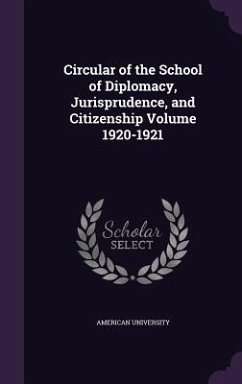 Circular of the School of Diplomacy, Jurisprudence, and Citizenship Volume 1920-1921

Scholar SELECT

AMERICAN UNIVERSITY